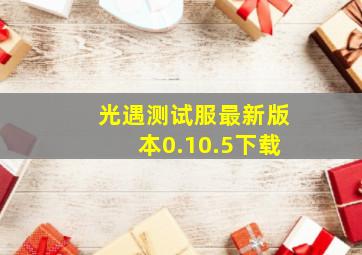 光遇测试服最新版本0.10.5下载